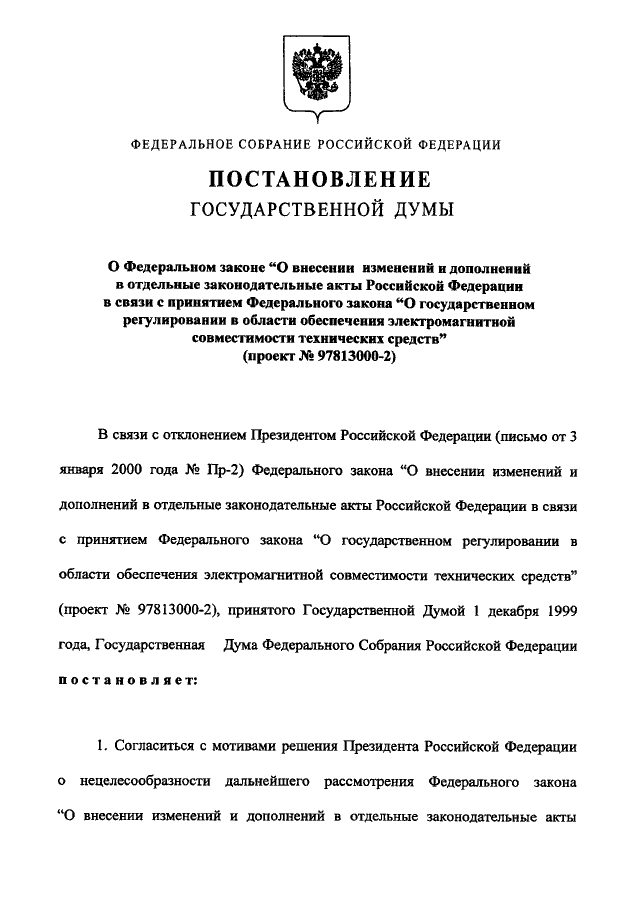 ФЕДЕРАЛЬНОЕ СОБРАНИЕ РОССИЙСКОЙ ФЕДЕРАЦИИ

ПОСТАНОВЛЕНИЕ
ГОСУДАРСТВЕННОЙ ДУМЫ

О Федеральном законе “О внесении изменений и дополнений в отдельные законодательные акты Российской Федерации в связи с принятием Федерального закона “О государственном регулировании в области обеспечения электромагнитной совместимости технических средств”
(проект № 97813000-2)

В связи с отклонением Президентом Российской Федерации (письмо от 3 января 2000 года № Пр-2) Федерального закона “О внесении изменений и дополнений в отдельные законодательные акты Российской Федерации в связи с принятием Федерального закона “О государственном регулировании в области обеспечения электромагнитной совместимости технических средств” (проект № 97813000-2), принятого Государственной Думой 1 декабря 1999 года, Государственная Дума Федерального Собрания Российской Федерации постановляет:

1. Согласиться с мотивами решения Президента Российской Федерации о нецелесообразности дальнейшего рассмотрения Федерального закона “О внесении изменений и дополнений в отдельные законодательные акты